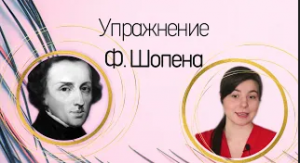 Упражнение
Ф. Шопена